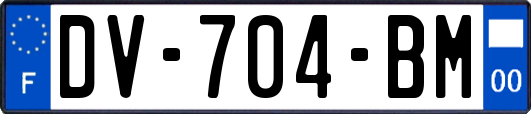 F
DV-704-BM
00